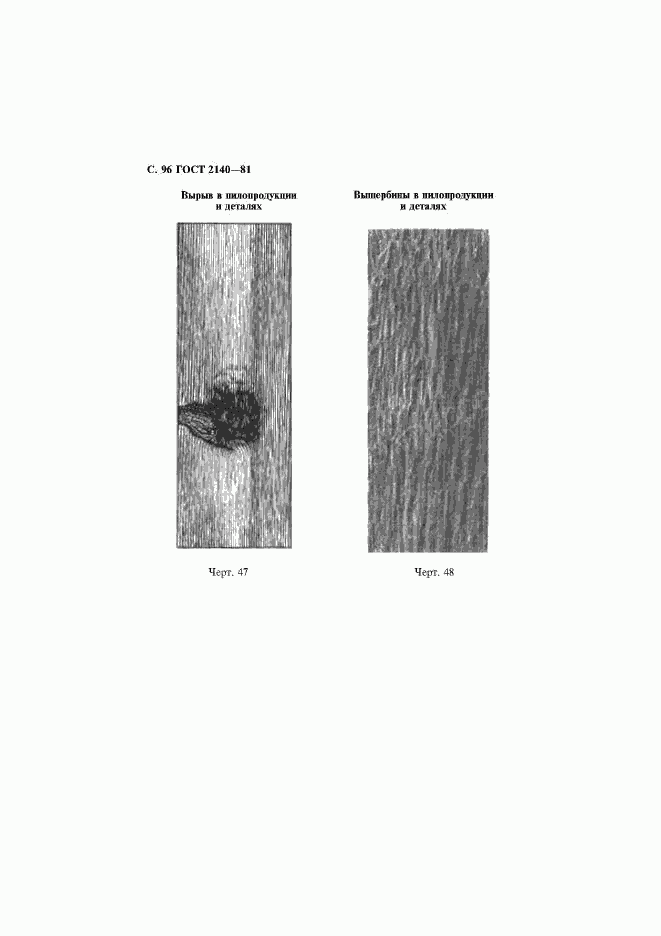 С. 96 ГОСТ 2140—81

Вырыв в пилопродукции и деталях

Черт. 47

Выщербины в пилопродукции и деталях

Черт. 48